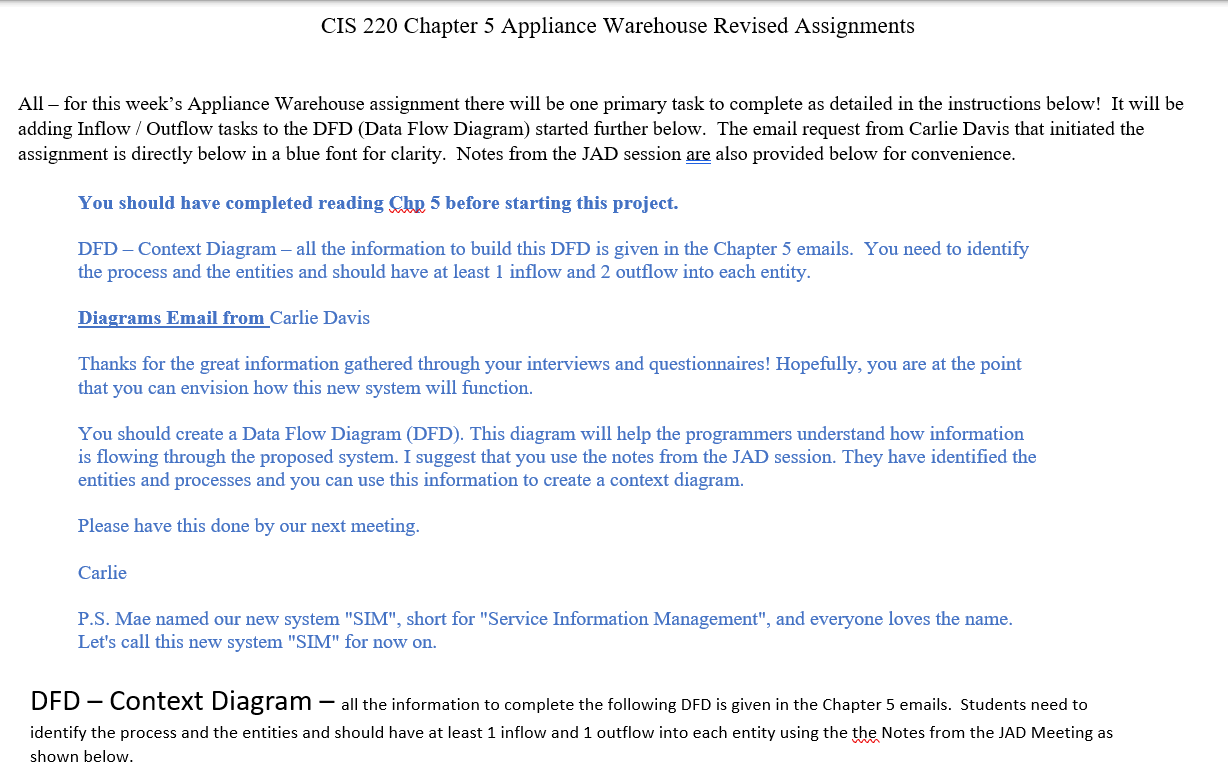 CIS 220 Chapter 5 Appliance Warehouse Revised Assignments

All – for this week's Appliance Warehouse assignment there will be one primary task to complete as detailed in the instructions below! It will be adding Inflow / Outflow tasks to the DFD (Data Flow Diagram) started further below. The email request from Carlie Davis that initiated the assignment is directly below in a blue font for clarity. Notes from the JAD session are also provided below for convenience.

You should have completed reading Chp 5 before starting this project.

DFD – Context Diagram – all the information to build this DFD is given in the Chapter 5 emails. You need to identify the process and the entities and should have at least 1 inflow and 2 outflow into each entity.

Diagrams Email from Carlie Davis

Thanks for the great information gathered through your interviews and questionnaires! Hopefully, you are at the point that you can envision how this new system will function.

You should create a Data Flow Diagram (DFD). This diagram will help the programmers understand how information is flowing through the proposed system. I suggest that you use the notes from the JAD session. They have identified the entities and processes and you can use this information to create a context diagram.

Please have this done by our next meeting.

Carlie

P.S. Mae named our new system "SIM", short for "Service Information Management", and everyone loves the name. Let's call this new system "SIM" for now on.

DFD – Context Diagram – all the information to complete the following DFD is given in the Chapter 5 emails. Students need to identify the process and the entities and should have at least 1 inflow and 1 outflow into each entity using the the Notes from the JAD Meeting as shown below.